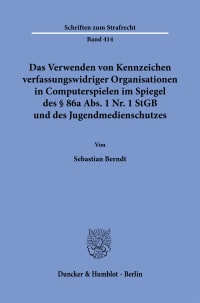 Schriften zum Strafrecht

Band 414

Das Verwenden von Kennzeichen verfassungswidriger Organisationen in Computerspielen im Spiegel des § 86a Abs. 1 Nr. 1 StGB und des Jugendmedienschutzes

Von

Sebastian Berndt

Duncker & Humblot · Berlin